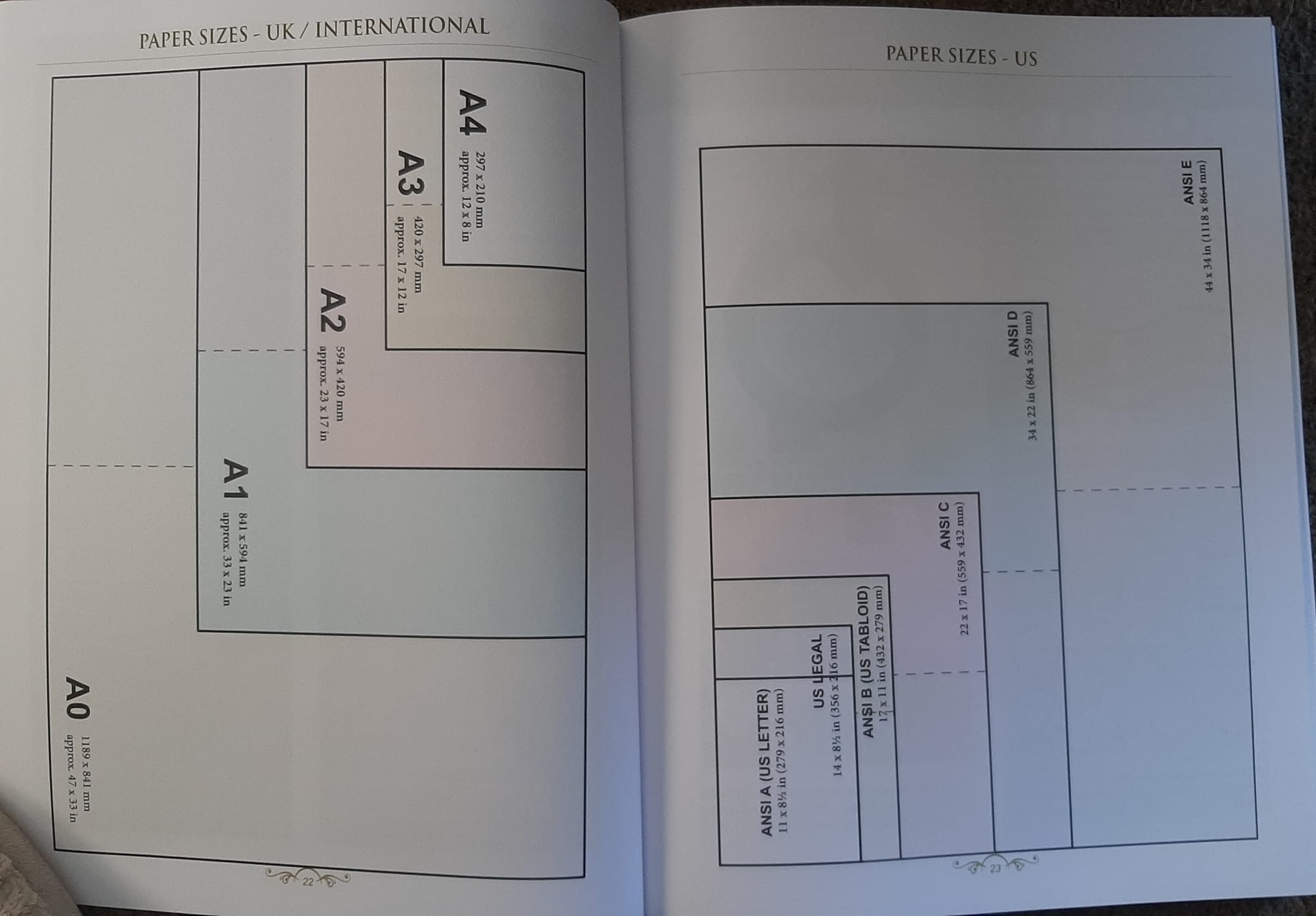 PAPER SIZES - UK / INTERNATIONAL

A4
297 x 210 mm
approx. 12 x 8 in

A3
420 x 297 mm
approx. 17 x 12 in

A2
594 x 420 mm
approx. 23 x 17 in

A1
841 x 594 mm
approx. 33 x 23 in

A0
1189 x 841 mm
approx. 47 x 33 in

22

PAPER SIZES - US

ANSI E
44 x 34 in (1118 x 864 mm)

ANSI D
34 x 22 in (864 x 559 mm)

ANSI C
22 x 17 in (559 x 432 mm)

ANSI B (US TABLOID)
17 x 11 in (432 x 279 mm)

US LEGAL
14 x 8½ in (356 x 216 mm)

ANSI A (US LETTER)
11 x 8½ in (279 x 216 mm)

23